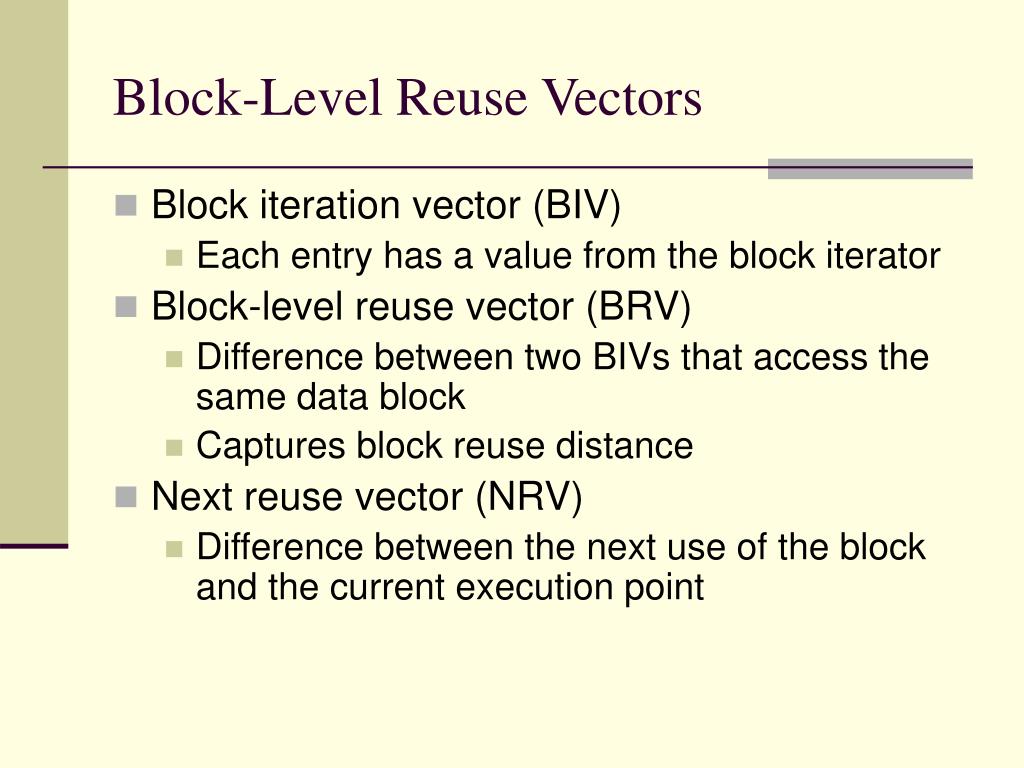 Block-Level Reuse Vectors

Block iteration vector (BIV)
Each entry has a value from the block iterator
Block-level reuse vector (BRV)
Difference between two BIVs that access the same data block
Captures block reuse distance
Next reuse vector (NRV)
Difference between the next use of the block and the current execution point